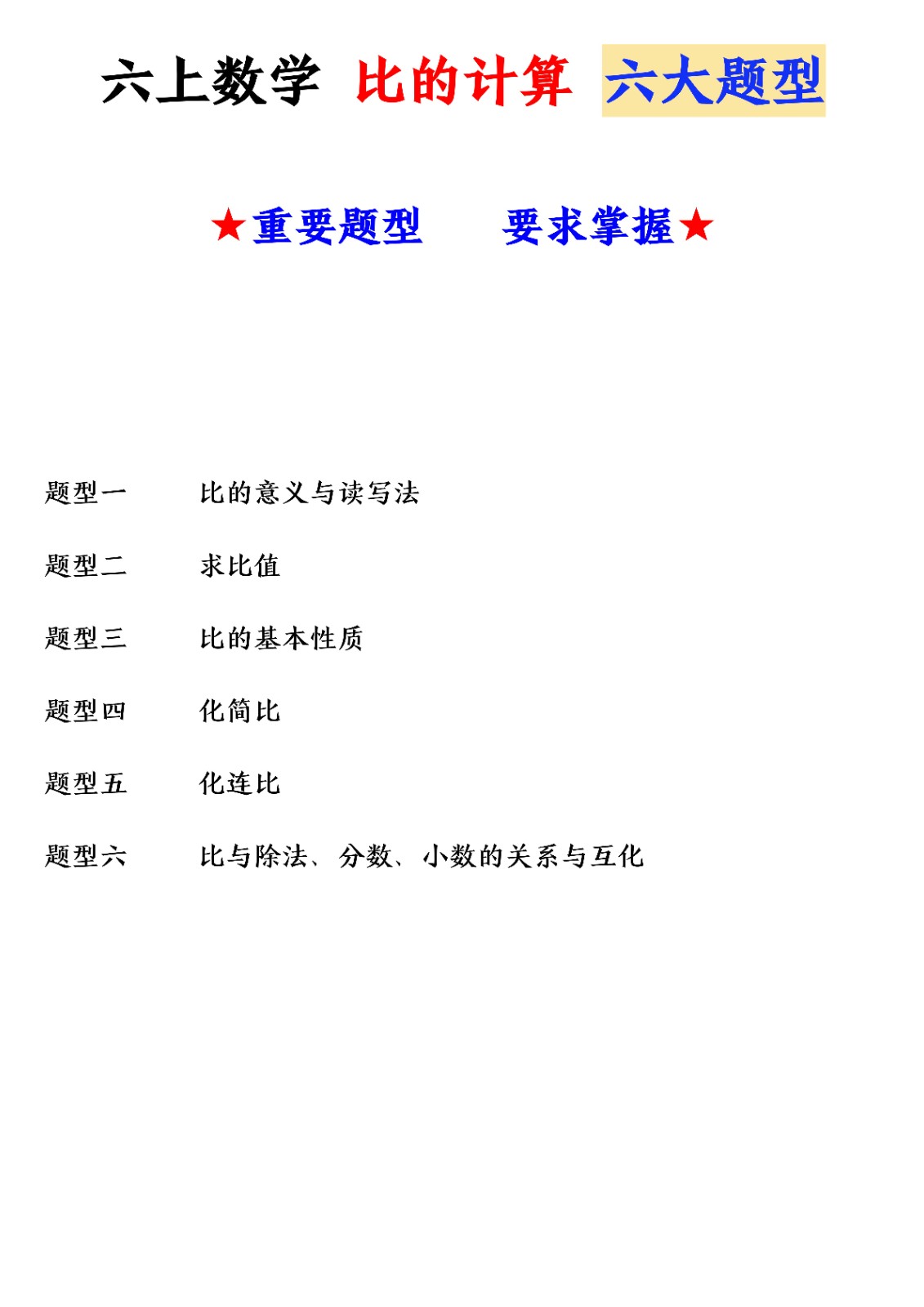 六上数学 比的计算 六大题型

★重要题型 要求掌握★

题型一 比的意义与读写法

题型二 求比值

题型三 比的基本性质

题型四 化简比

题型五 化连比

题型六 比与除法、分数、小数的关系与互化